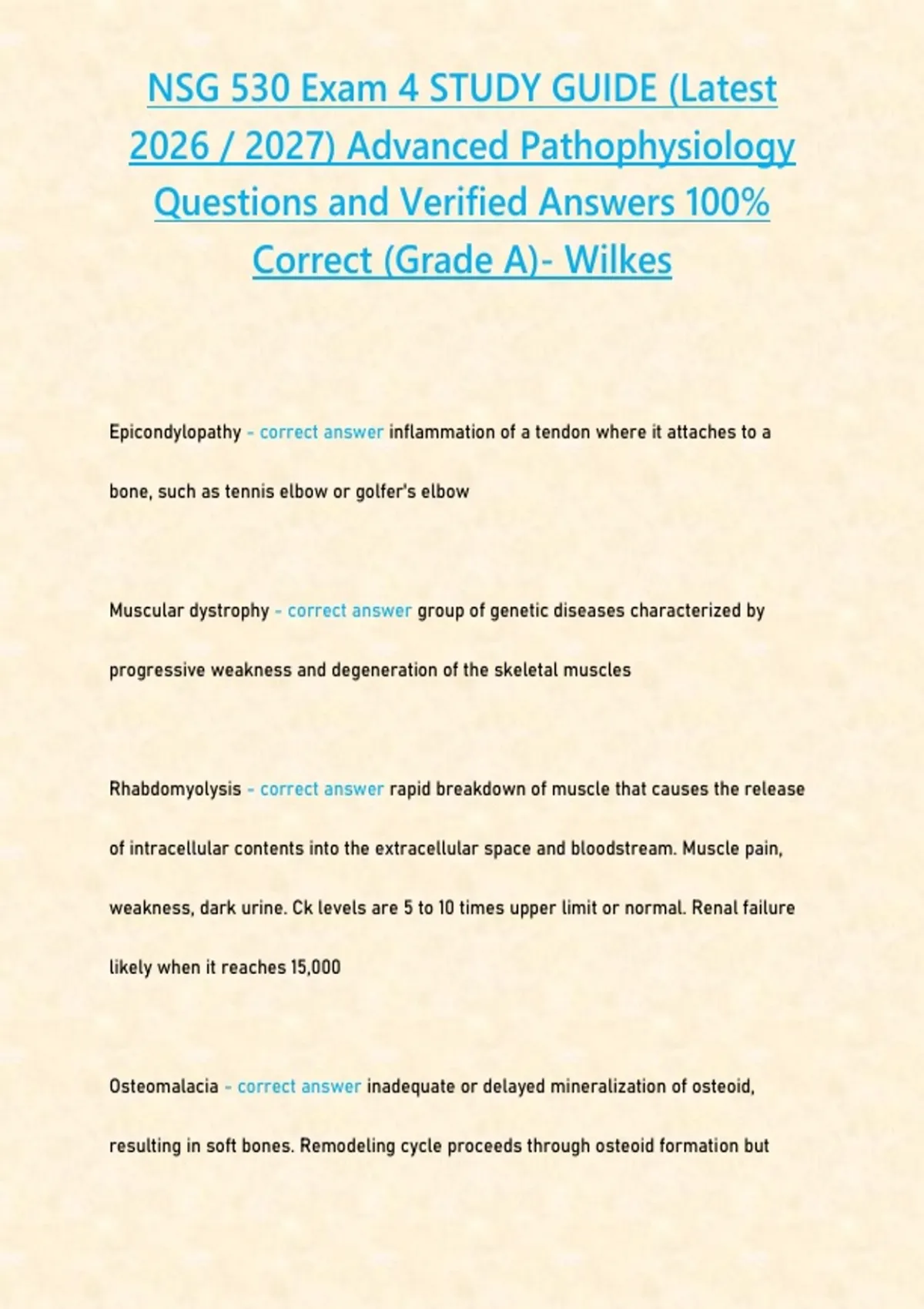 NSG 530 Exam 4 STUDY GUIDE (Latest 2026 / 2027) Advanced Pathophysiology Questions and Verified Answers 100% Correct (Grade A)- Wilkes

Epicondylopathy - correct answer inflammation of a tendon where it attaches to a bone, such as tennis elbow or golfer's elbow

Muscular dystrophy - correct answer group of genetic diseases characterized by progressive weakness and degeneration of the skeletal muscles

Rhabdomyolysis - correct answer rapid breakdown of muscle that causes the release of intracellular contents into the extracellular space and bloodstream. Muscle pain, weakness, dark urine. Ck levels are 5 to 10 times upper limit or normal. Renal failure likely when it reaches 15,000

Osteomalacia - correct answer inadequate or delayed mineralization of osteoid, resulting in soft bones. Remodeling cycle proceeds through osteoid formation but